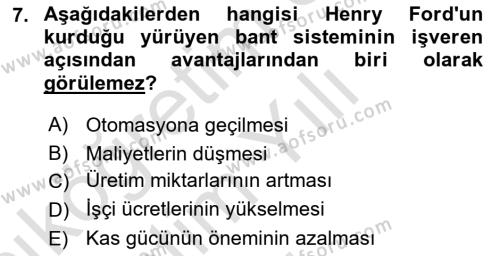 7. Aşağıdakilerden hangisi Henry Ford'un kurduğu yürüyen bant sisteminin işveren açısından avantajlarından biri olarak görülemez?

A) Otomasyona geçilmesi
B) Maliyetlerin düşmesi
C) Üretim miktarlarının artması
D) İşçi ücretlerinin yükselmesi
E) Kas gücünün öneminin azalması

www.aofsoru.com